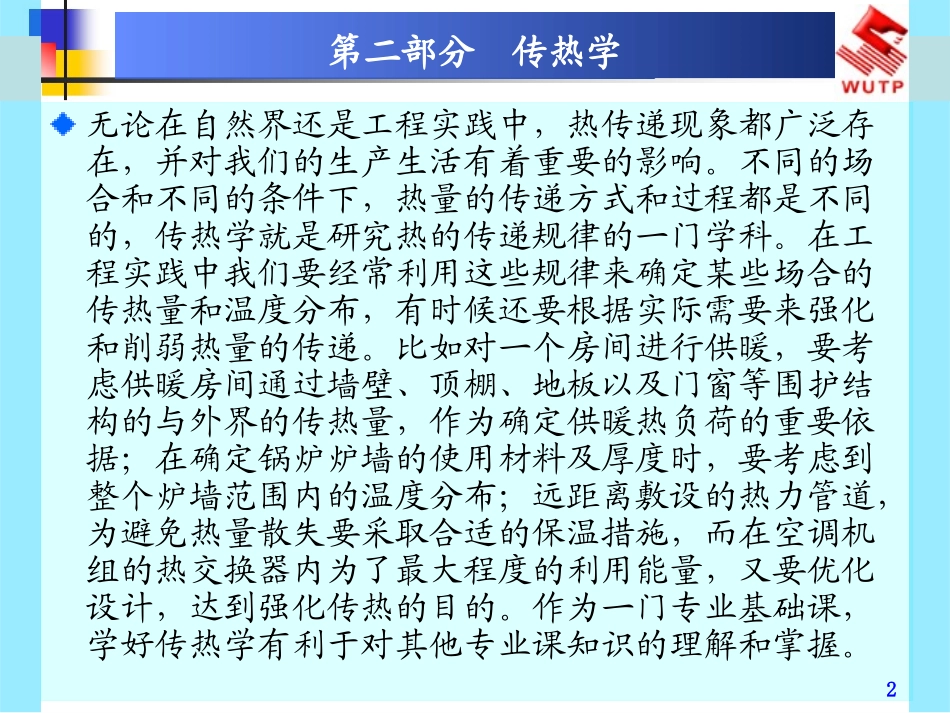 第二部分　传热学

WUTP

无论在自然界还是工程实践中，热传递现象都广泛存在，并对我们的生产生活有着重要的影响。不同的场合和不同的条件下，热量的传递方式和过程都是不同的，传热学就是研究热的传递规律的一门学科。在工程实践中我们要经常利用这些规律来确定某些场合的传热量和温度分布，有时候还要根据实际需要来强化和削弱热量的传递。比如对一个房间进行供暖，要考虑供暖房间通过墙壁、顶棚、地板以及门窗等围护结构的与外界的传热量，作为确定供暖热负荷的重要依据；在确定锅炉炉墙的使用材料及厚度时，要考虑到整个炉墙范围内的温度分布；远距离敷设的热力管道，为避免热量散失要采取合适的保温措施，而在空调机组的热交换器内为了最大程度的利用能量，又要优化设计，达到强化传热的目的。作为一门专业基础课，学好传热学有利于对其他专业课知识的理解和掌握。

2